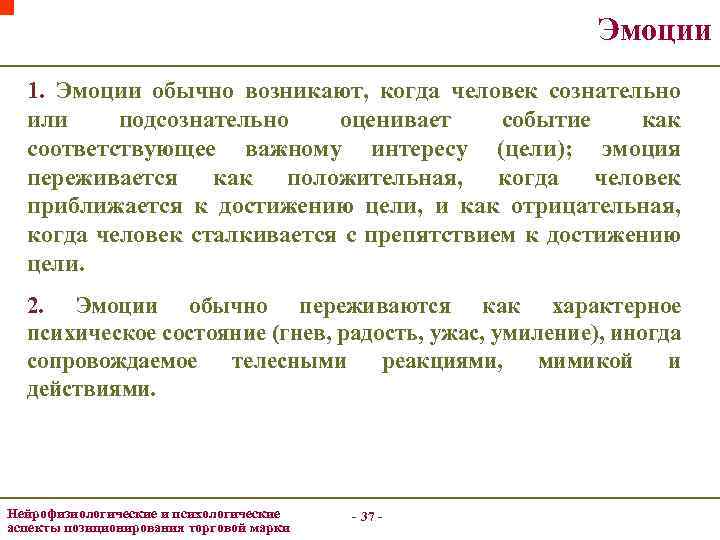 Эмоции

1. Эмоции обычно возникают, когда человек сознательно или подсознательно оценивает событие как соответствующее важному интересу (цели); эмоция переживается как положительная, когда человек приближается к достижению цели, и как отрицательная, когда человек сталкивается с препятствием к достижению цели.

2. Эмоции обычно переживаются как характерное психическое состояние (гнев, радость, ужас, умиление), иногда сопровождаемое телесными реакциями, мимикой и действиями.

Нейрофизиологические и психологические аспекты позиционирования торговой марки

- 37 -